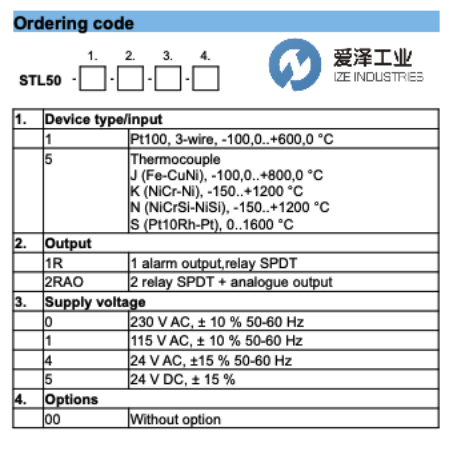 Ordering code

1. 2. 3. 4.
STL50 - ☐ - ☐ - ☐ - ☐

爱泽工业
IZE INDUSTRIES

| 1. | Device type/input | |
|---|---|---|
| | 1 | Pt100, 3-wire, -100,0..+600,0 °C |
| | 5 | Thermocouple J (Fe-CuNi), -100,0..+800,0 °C K (NiCr-Ni), -150..+1200 °C N (NiCrSi-NiSi), -150..+1200 °C S (Pt10Rh-Pt), 0..1600 °C |
| 2. | Output | |
| | 1R | 1 alarm output,relay SPDT |
| | 2RAO | 2 relay SPDT + analogue output |
| 3. | Supply voltage | |
| | 0 | 230 V AC, ± 10 % 50-60 Hz |
| | 1 | 115 V AC, ± 10 % 50-60 Hz |
| | 4 | 24 V AC, ±15 % 50-60 Hz |
| | 5 | 24 V DC, ± 15 % |
| 4. | Options | |
| | 00 | Without option |